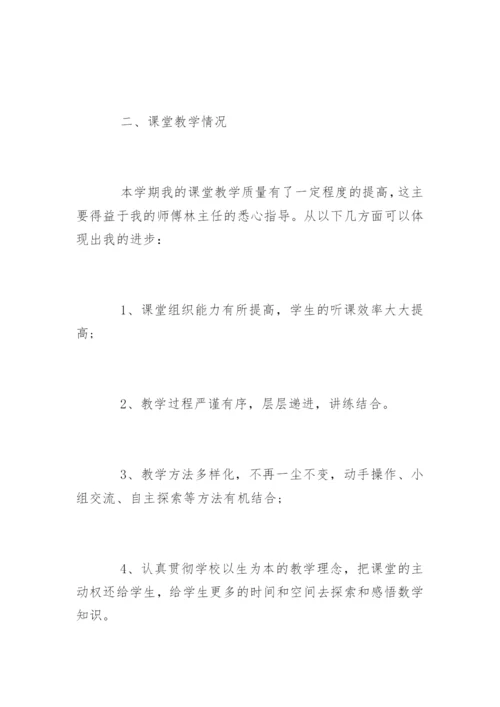 二、课堂教学情况

本学期我的课堂教学质量有了一定程度的提高，这主要得益于我的师傅林主任的悉心指导。从以下几方面可以体现出我的进步：

1、课堂组织能力有所提高，学生的听课效率大大提高；

2、教学过程严谨有序，层层递进，讲练结合。

3、教学方法多样化，不再一尘不变，动手操作、小组交流、自主探索等方法有机结合；

4、认真贯彻学校以生为本的教学理念，把课堂的主动权还给学生，给学生更多的时间和空间去探索和感悟数学知识。